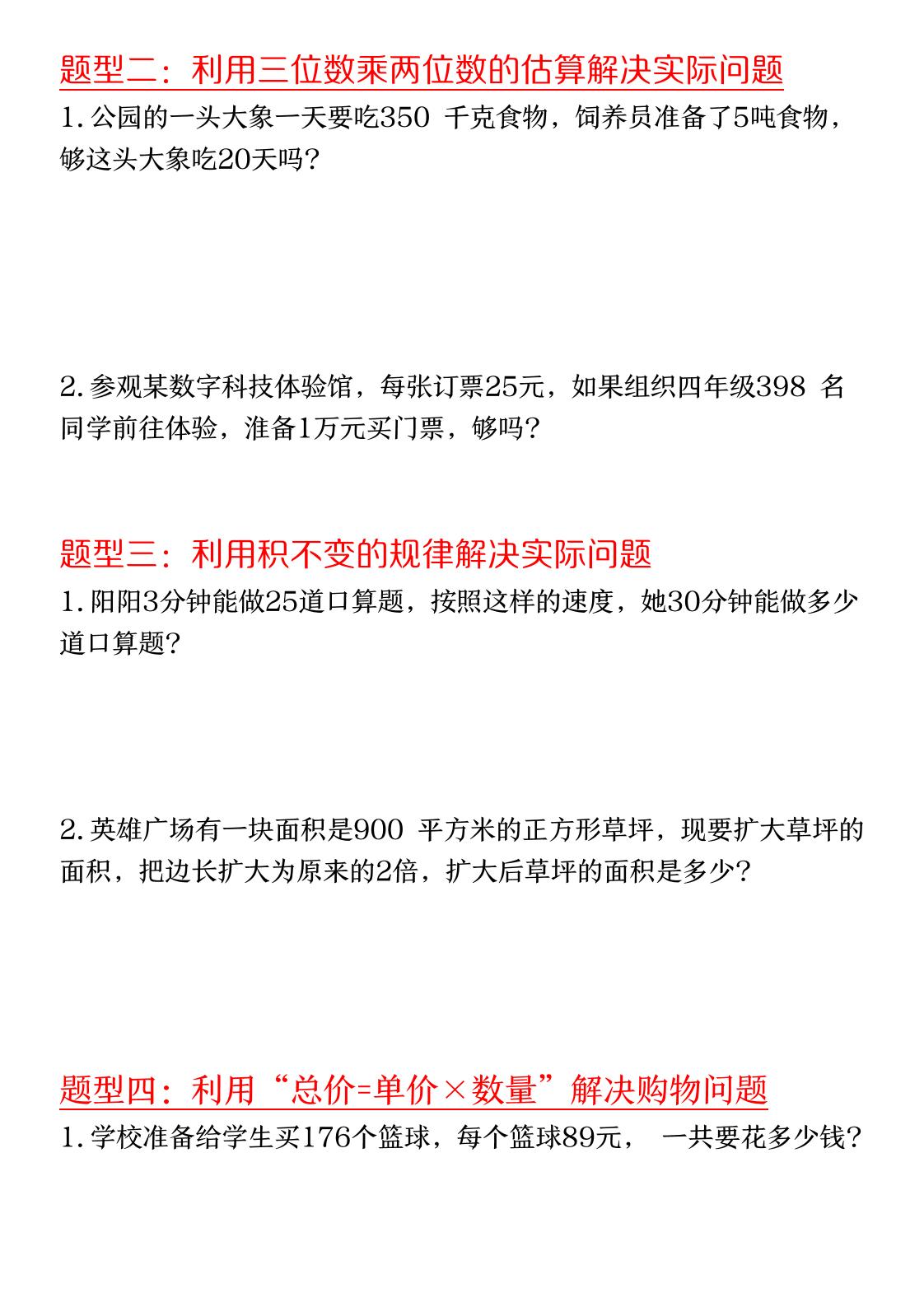 题型二：利用三位数乘两位数的估算解决实际问题

1. 公园的一头大象一天要吃350 千克食物，饲养员准备了5吨食物，够这头大象吃20天吗？

2. 参观某数字科技体验馆，每张订票25元，如果组织四年级398 名同学前往体验，准备1万元买门票，够吗？

题型三：利用积不变的规律解决实际问题

1. 阳阳3分钟能做25道口算题，按照这样的速度，她30分钟能做多少道口算题？

2. 英雄广场有一块面积是900 平方米的正方形草坪，现要扩大草坪的面积，把边长扩大为原来的2倍，扩大后草坪的面积是多少？

题型四：利用“总价=单价×数量”解决购物问题

1. 学校准备给学生买176个篮球，每个篮球89元， 一共要花多少钱？